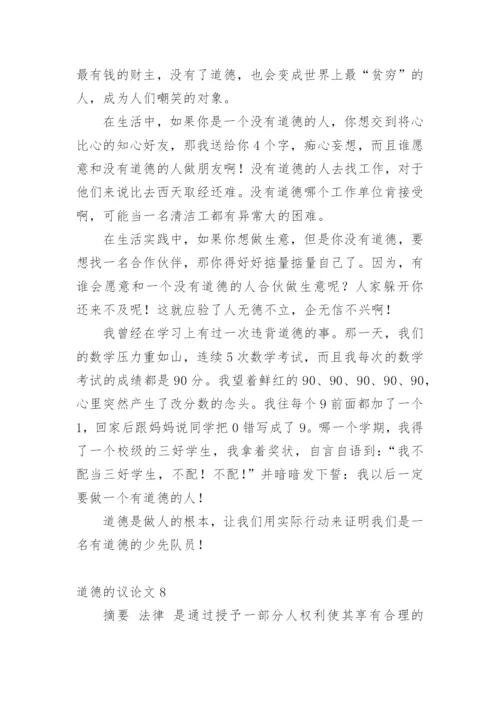 最有钱的财主，没有了道德，也会变成世界上最“贫穷”的人，成为人们嘲笑的对象。

在生活中，如果你是一个没有道德的人，你想交到将心比心的知心好友，那我送给你4个字，痴心妄想，而且谁愿意和没有道德的人做朋友啊！没有道德的人去找工作，对于他们来说比去西天取经还难。没有道德哪个工作单位肯接受啊，可能当一名清洁工都有异常大的困难。

在生活实践中，如果你想做生意，但是你没有道德，要想找一名合作伙伴，那你得好好掂量掂量自己了。因为，有谁会愿意和一个没有道德的人合伙做生意呢？人家躲开你还来不及呢！这就应验了人无德不立，企无信不兴啊！

我曾经在学习上有过一次违背道德的事。那一天，我们的数学压力重如山，连续5次数学考试，而且我每次的数学考试的成绩都是90分。我望着鲜红的90、90、90、90、90，心里突然产生了改分数的念头。我往每个9前面都加了一个1，回家后跟妈妈说同学把0错写成了9。哪一个学期，我得了一个校级的三好学生，我拿着奖状，自言自语到：“我不配当三好学生，不配！不配！”并暗暗发下誓：我以后一定要做一个有道德的人！

道德是做人的根本，让我们用实际行动来证明我们是一名有道德的少先队员！

道德的议论文8

摘要 法律 是通过授予一部分人权利使其享有合理的